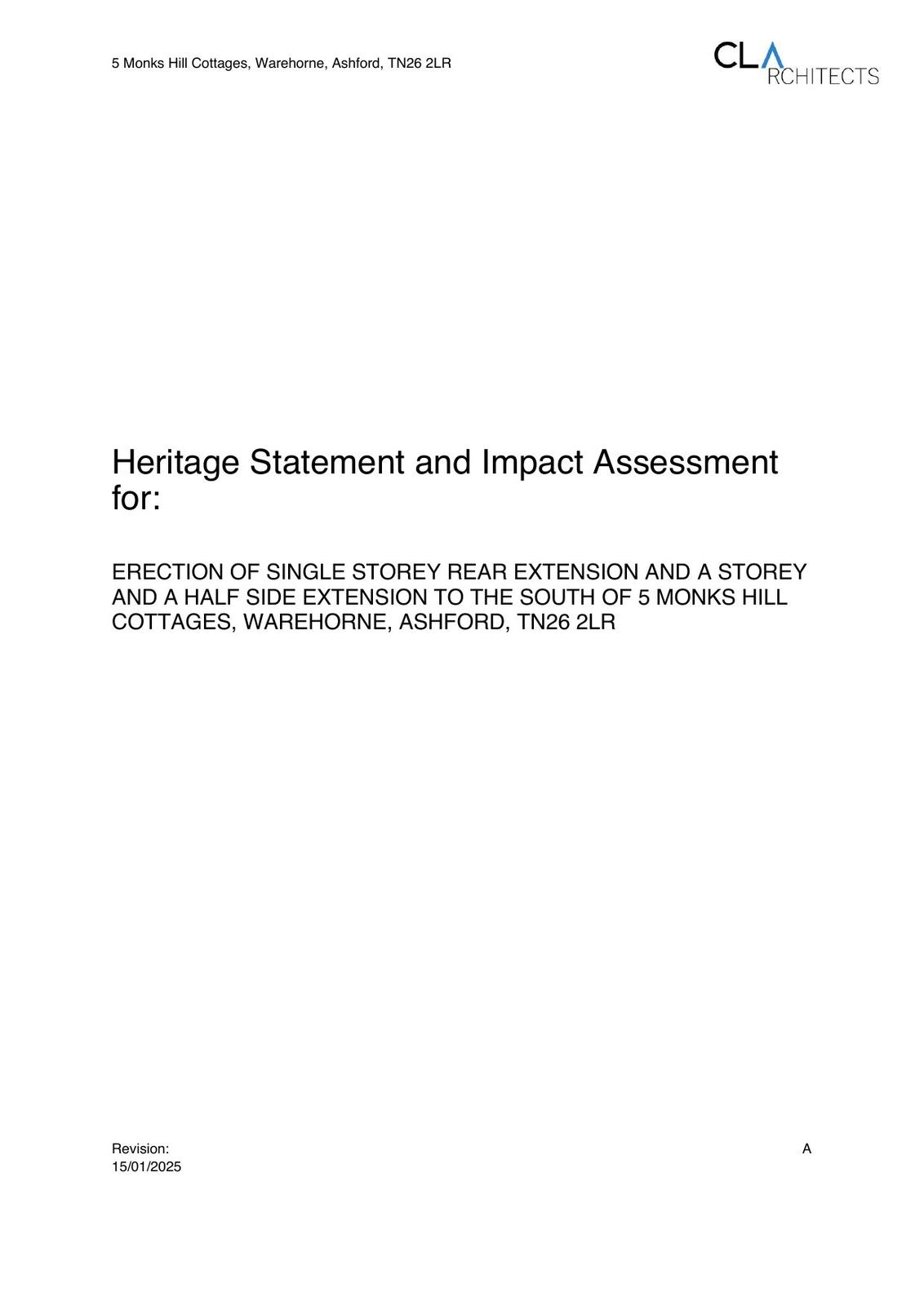 5 Monks Hill Cottages, Warehorne, Ashford, TN26 2LR

CLA
RCHITECTS

Heritage Statement and Impact Assessment for:

ERECTION OF SINGLE STOREY REAR EXTENSION AND A STOREY AND A HALF SIDE EXTENSION TO THE SOUTH OF 5 MONKS HILL COTTAGES, WAREHORNE, ASHFORD, TN26 2LR

Revision: A
15/01/2025